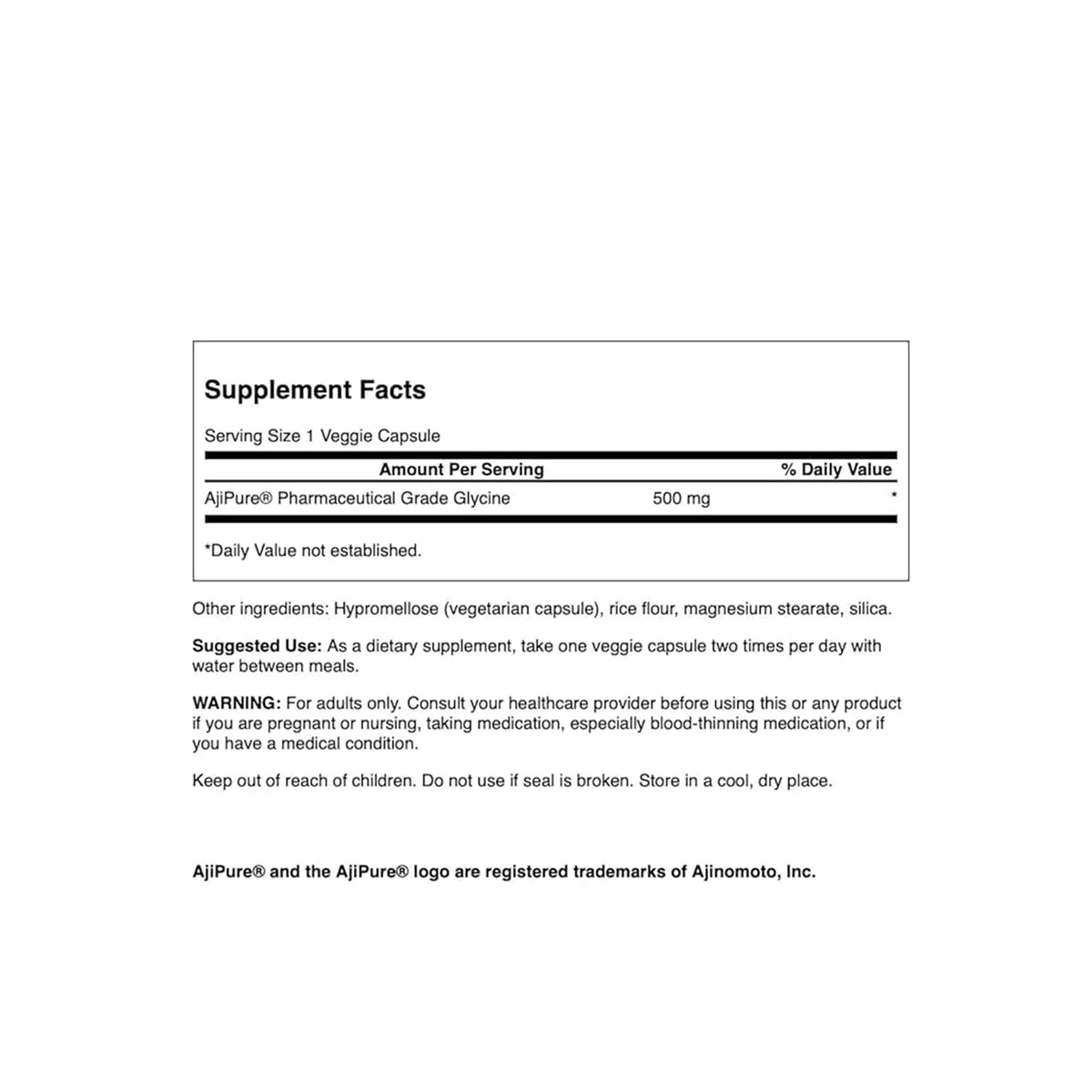 Supplement Facts

Serving Size 1 Veggie Capsule

| Amount Per Serving | | % Daily Value |
|---|---|---|
| AjiPure® Pharmaceutical Grade Glycine | 500 mg | * |

*Daily Value not established.

Other ingredients: Hypromellose (vegetarian capsule), rice flour, magnesium stearate, silica.

Suggested Use: As a dietary supplement, take one veggie capsule two times per day with water between meals.

WARNING: For adults only. Consult your healthcare provider before using this or any product if you are pregnant or nursing, taking medication, especially blood-thinning medication, or if you have a medical condition.

Keep out of reach of children. Do not use if seal is broken. Store in a cool, dry place.

AjiPure® and the AjiPure® logo are registered trademarks of Ajinomoto, Inc.